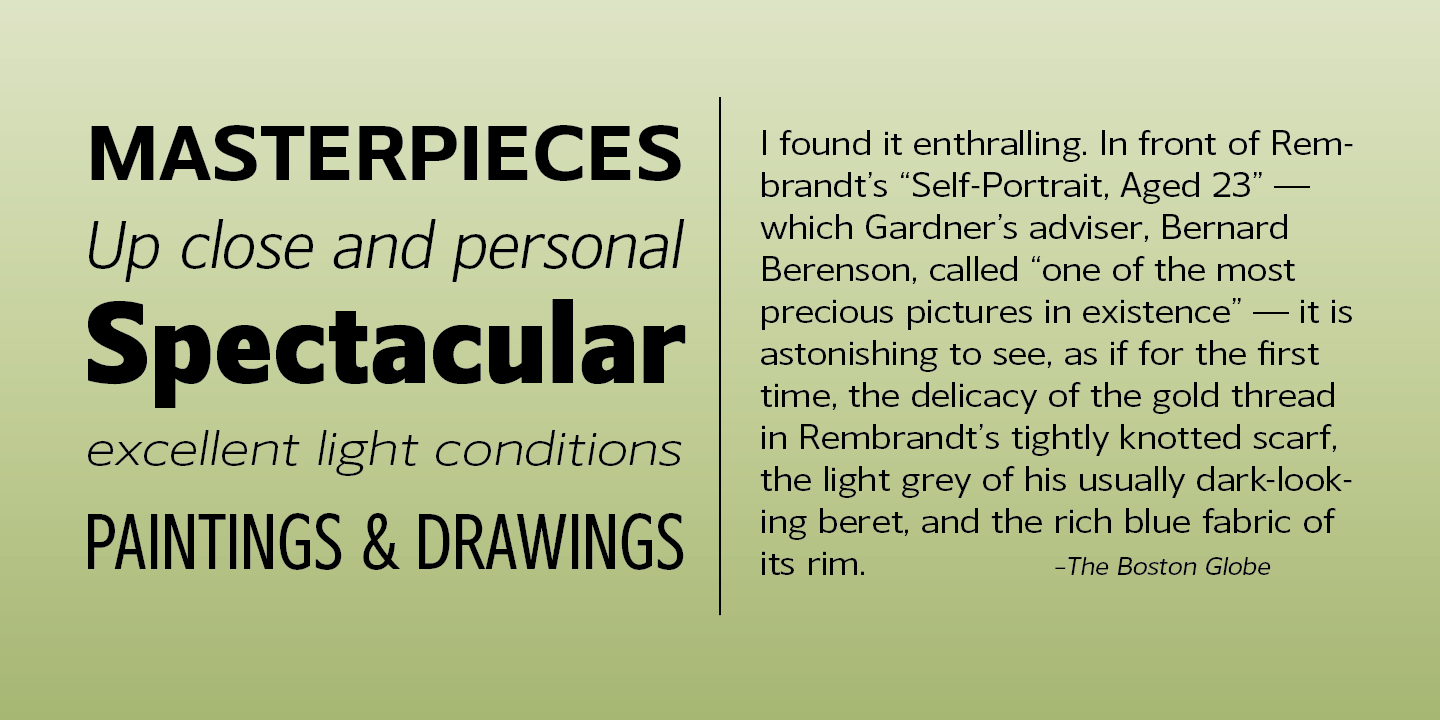 MASTERPIECES
Up close and personal
Spectacular
excellent light conditions
PAINTINGS & DRAWINGS

I found it enthralling. In front of Rembrandt's "Self-Portrait, Aged 23" — which Gardner's adviser, Bernard Berenson, called "one of the most precious pictures in existence" — it is astonishing to see, as if for the first time, the delicacy of the gold thread in Rembrandt's tightly knotted scarf, the light grey of his usually dark-looking beret, and the rich blue fabric of its rim. –The Boston Globe